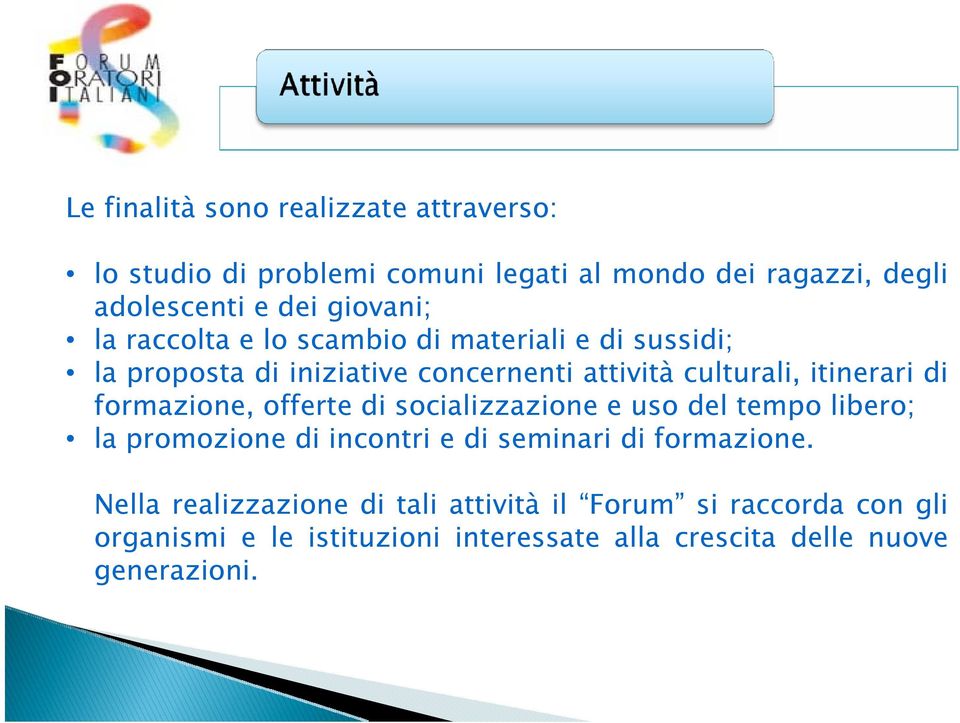 FORUM
ORATORI
ITALIANI

Attività

Le finalità sono realizzate attraverso:

• lo studio di problemi comuni legati al mondo dei ragazzi, degli adolescenti e dei giovani;
• la raccolta e lo scambio di materiali e di sussidi;
• la proposta di iniziative concernenti attività culturali, itinerari di formazione, offerte di socializzazione e uso del tempo libero;
• la promozione di incontri e di seminari di formazione.

Nella realizzazione di tali attività il “Forum” si raccorda con gli organismi e le istituzioni interessate alla crescita delle nuove generazioni.